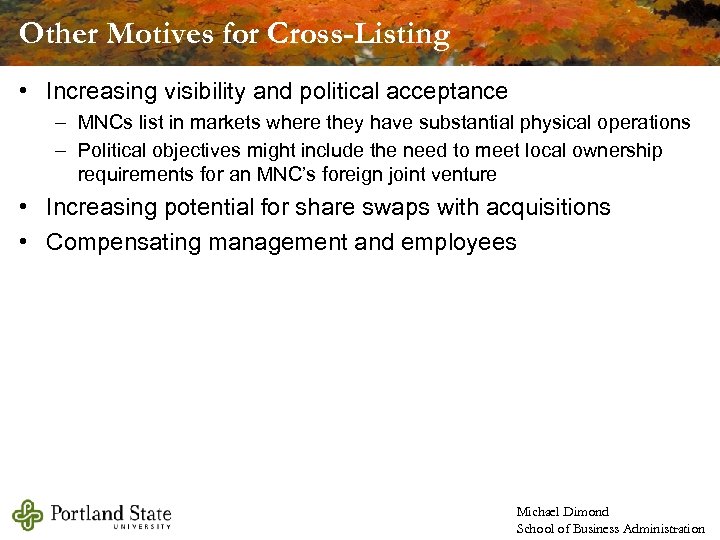 Other Motives for Cross-Listing

• Increasing visibility and political acceptance
– MNCs list in markets where they have substantial physical operations
– Political objectives might include the need to meet local ownership requirements for an MNC's foreign joint venture
• Increasing potential for share swaps with acquisitions
• Compensating management and employees

Portland State UNIVERSITY

Michael Dimond
School of Business Administration